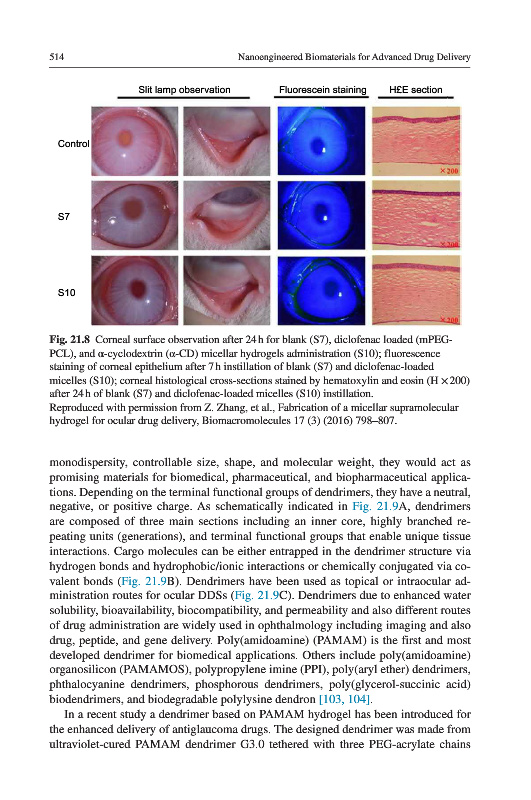 514 Nanoengineered Biomaterials for Advanced Drug Delivery

Slit lamp observation

Fluorescein staining

H£E section

Control

×200

S7

×200

S10

×200

**Fig. 21.8** Corneal surface observation after 24 h for blank (S7), diclofenac loaded (mPEG-PCL), and α-cyclodextrin (α-CD) micellar hydrogels administration (S10); fluorescence staining of corneal epithelium after 7 h instillation of blank (S7) and diclofenac-loaded micelles (S10); corneal histological cross-sections stained by hematoxylin and eosin (H ×200) after 24 h of blank (S7) and diclofenac-loaded micelles (S10) instillation.
Reproduced with permission from Z. Zhang, et al., Fabrication of a micellar supramolecular hydrogel for ocular drug delivery, Biomacromolecules 17 (3) (2016) 798–807.

monodispersity, controllable size, shape, and molecular weight, they would act as promising materials for biomedical, pharmaceutical, and biopharmaceutical applications. Depending on the terminal functional groups of dendrimers, they have a neutral, negative, or positive charge. As schematically indicated in Fig. 21.9A, dendrimers are composed of three main sections including an inner core, highly branched repeating units (generations), and terminal functional groups that enable unique tissue interactions. Cargo molecules can be either entrapped in the dendrimer structure via hydrogen bonds and hydrophobic/ionic interactions or chemically conjugated via covalent bonds (Fig. 21.9B). Dendrimers have been used as topical or intraocular administration routes for ocular DDSs (Fig. 21.9C). Dendrimers due to enhanced water solubility, bioavailability, biocompatibility, and permeability and also different routes of drug administration are widely used in ophthalmology including imaging and also drug, peptide, and gene delivery. Poly(amidoamine) (PAMAM) is the first and most developed dendrimer for biomedical applications. Others include poly(amidoamine) organosilicon (PAMAMOS), polypropylene imine (PPI), poly(aryl ether) dendrimers, phthalocyanine dendrimers, phosphorous dendrimers, poly(glycerol-succinic acid) biodendrimers, and biodegradable polylysine dendron [103, 104].

In a recent study a dendrimer based on PAMAM hydrogel has been introduced for the enhanced delivery of antiglaucoma drugs. The designed dendrimer was made from ultraviolet-cured PAMAM dendrimer G3.0 tethered with three PEG-acrylate chains